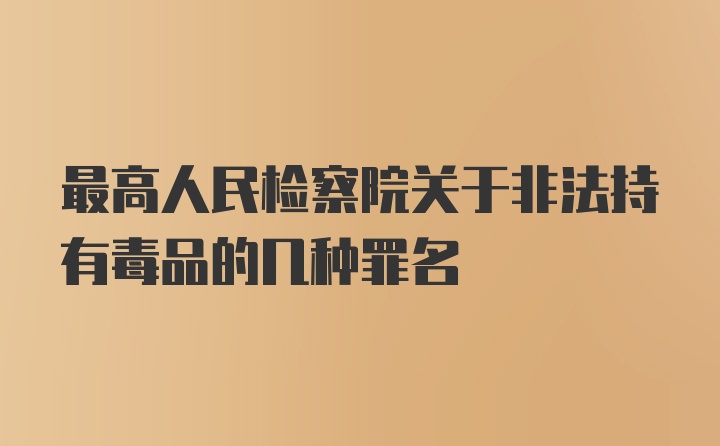 最高人民检察院关于非法持有毒品的几种罪名